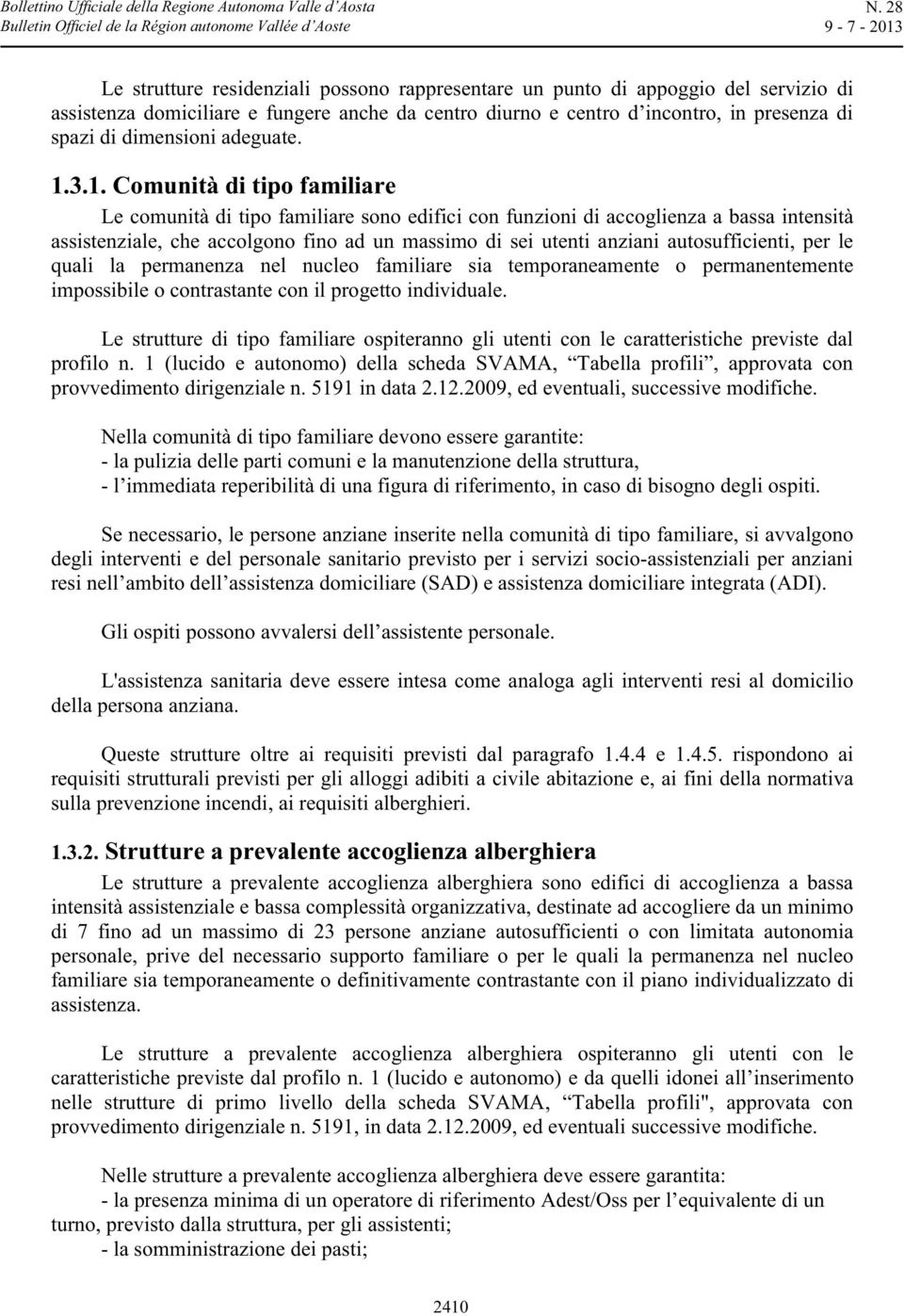 Bollettino Ufficiale della Regione Autonoma Valle d'Aosta
Bulletin Officiel de la Région autonome Vallée d'Aoste

N. 28
9 - 7 - 2013

Le strutture residenziali possono rappresentare un punto di appoggio del servizio di assistenza domiciliare e fungere anche da centro diurno e centro d'incontro, in presenza di spazi di dimensioni adeguate.

1.3.1. Comunità di tipo familiare

Le comunità di tipo familiare sono edifici con funzioni di accoglienza a bassa intensità assistenziale, che accolgono fino ad un massimo di sei utenti anziani autosufficienti, per le quali la permanenza nel nucleo familiare sia temporaneamente o permanentemente impossibile o contrastante con il progetto individuale.

Le strutture di tipo familiare ospiteranno gli utenti con le caratteristiche previste dal profilo n. 1 (lucido e autonomo) della scheda SVAMA, "Tabella profili", approvata con provvedimento dirigenziale n. 5191 in data 2.12.2009, ed eventuali, successive modifiche.

Nella comunità di tipo familiare devono essere garantite:
- la pulizia delle parti comuni e la manutenzione della struttura,
- l'immediata reperibilità di una figura di riferimento, in caso di bisogno degli ospiti.

Se necessario, le persone anziane inserite nella comunità di tipo familiare, si avvalgono degli interventi e del personale sanitario previsto per i servizi socio-assistenziali per anziani resi nell'ambito dell'assistenza domiciliare (SAD) e assistenza domiciliare integrata (ADI).

Gli ospiti possono avvalersi dell'assistente personale.

L'assistenza sanitaria deve essere intesa come analoga agli interventi resi al domicilio della persona anziana.

Queste strutture oltre ai requisiti previsti dal paragrafo 1.4.4 e 1.4.5. rispondono ai requisiti strutturali previsti per gli alloggi adibiti a civile abitazione e, ai fini della normativa sulla prevenzione incendi, ai requisiti alberghieri.

1.3.2. Strutture a prevalente accoglienza alberghiera

Le strutture a prevalente accoglienza alberghiera sono edifici di accoglienza a bassa intensità assistenziale e bassa complessità organizzativa, destinate ad accogliere da un minimo di 7 fino ad un massimo di 23 persone anziane autosufficienti o con limitata autonomia personale, prive del necessario supporto familiare o per le quali la permanenza nel nucleo familiare sia temporaneamente o definitivamente contrastante con il piano individualizzato di assistenza.

Le strutture a prevalente accoglienza alberghiera ospiteranno gli utenti con le caratteristiche previste dal profilo n. 1 (lucido e autonomo) e da quelli idonei all'inserimento nelle strutture di primo livello della scheda SVAMA, "Tabella profili", approvata con provvedimento dirigenziale n. 5191, in data 2.12.2009, ed eventuali successive modifiche.

Nelle strutture a prevalente accoglienza alberghiera deve essere garantita:
- la presenza minima di un operatore di riferimento Adest/Oss per l'equivalente di un turno, previsto dalla struttura, per gli assistenti;
- la somministrazione dei pasti;

2410